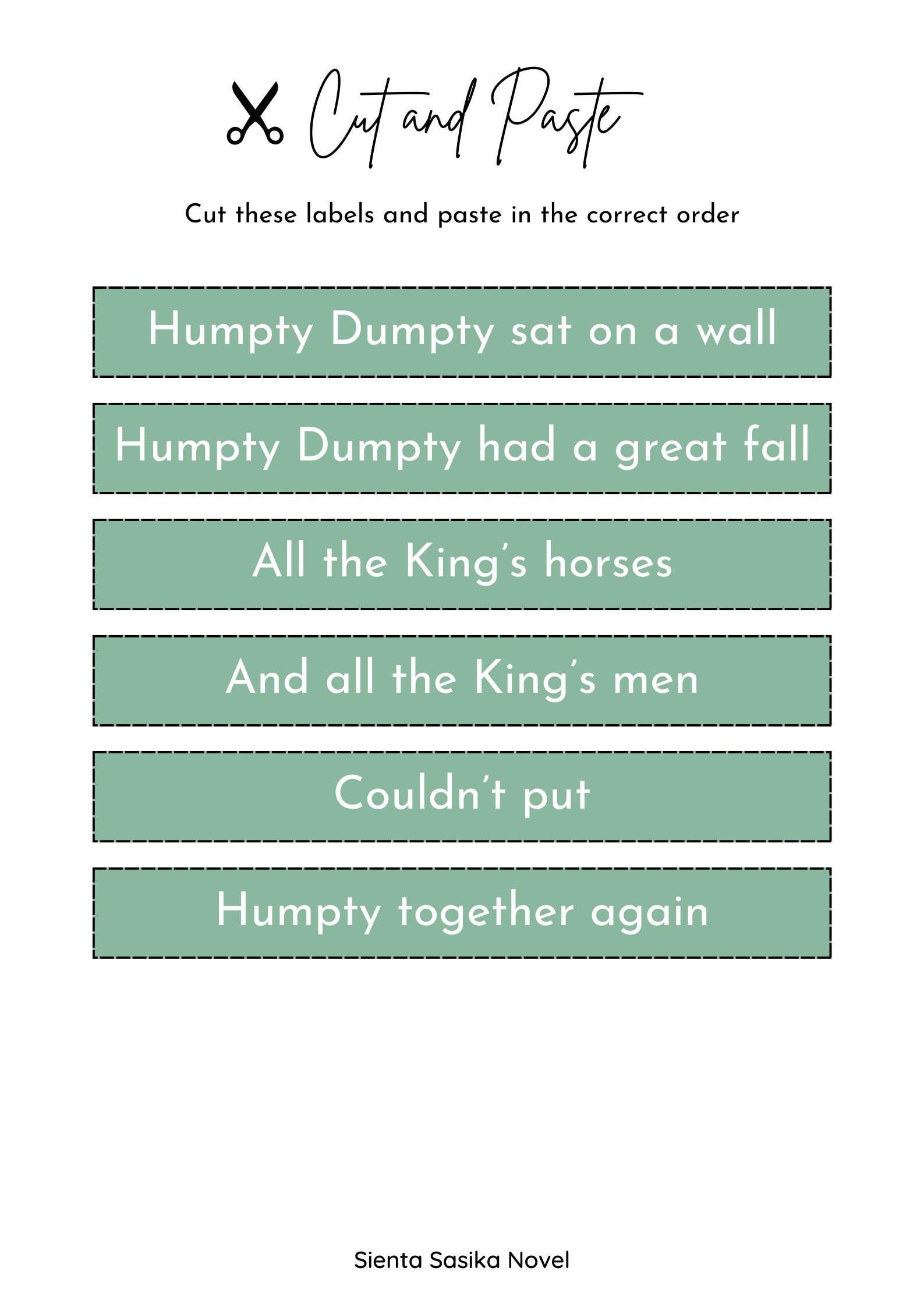 Cut and Paste

Cut these labels and paste in the correct order

Humpty Dumpty sat on a wall

Humpty Dumpty had a great fall

All the King's horses

And all the King's men

Couldn't put

Humpty together again

Sienta Sasika Novel